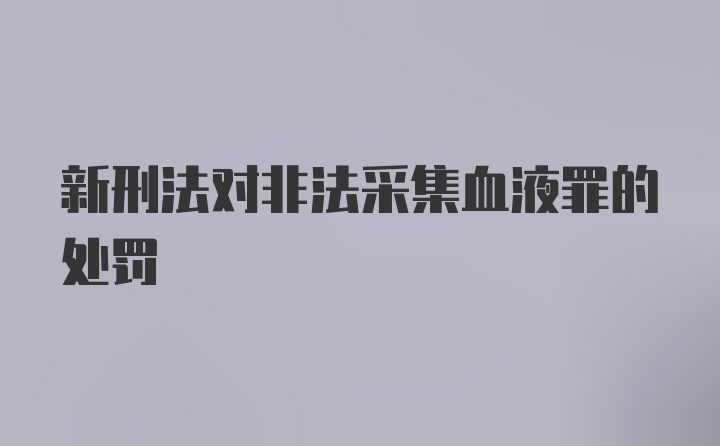 新刑法对非法采集血液罪的处罚